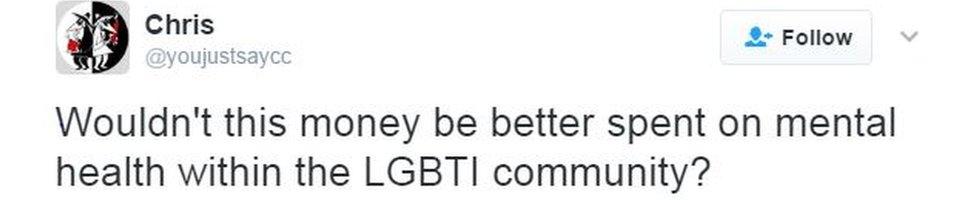 Chris
@youjustsaycc

Follow

Wouldn't this money be better spent on mental health within the LGBTI community?